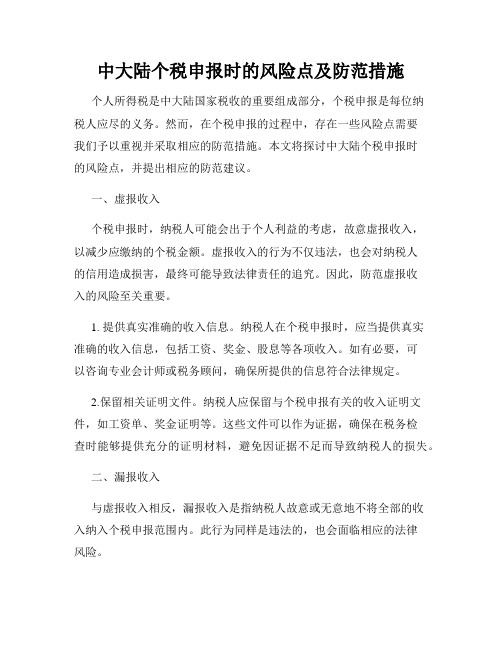 中大陆个税申报时的风险点及防范措施

个人所得税是中大陆国家税收的重要组成部分，个税申报是每位纳税人应尽的义务。然而，在个税申报的过程中，存在一些风险点需要我们予以重视并采取相应的防范措施。本文将探讨中大陆个税申报时的风险点，并提出相应的防范建议。

一、虚报收入

个税申报时，纳税人可能会出于个人利益的考虑，故意虚报收入，以减少应缴纳的个税金额。虚报收入的行为不仅违法，也会对纳税人的信用造成损害，最终可能导致法律责任的追究。因此，防范虚报收入的风险至关重要。

1. 提供真实准确的收入信息。纳税人在个税申报时，应当提供真实准确的收入信息，包括工资、奖金、股息等各项收入。如有必要，可以咨询专业会计师或税务顾问，确保所提供的信息符合法律规定。

2.保留相关证明文件。纳税人应保留与个税申报有关的收入证明文件，如工资单、奖金证明等。这些文件可以作为证据，确保在税务检查时能够提供充分的证明材料，避免因证据不足而导致纳税人的损失。

二、漏报收入

与虚报收入相反，漏报收入是指纳税人故意或无意地不将全部的收入纳入个税申报范围内。此行为同样是违法的，也会面临相应的法律风险。